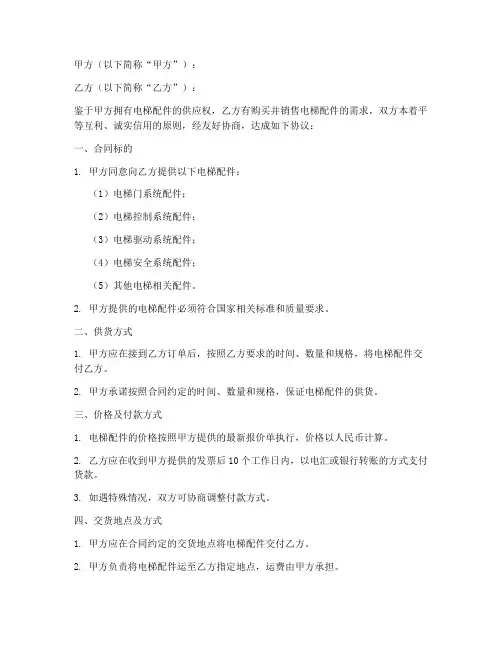 甲方（以下简称“甲方”）：

乙方（以下简称“乙方”）：

鉴于甲方拥有电梯配件的供应权，乙方有购买并销售电梯配件的需求，双方本着平等互利、诚实信用的原则，经友好协商，达成如下协议：

一、合同标的

1. 甲方同意向乙方提供以下电梯配件：

（1）电梯门系统配件；

（2）电梯控制系统配件；

（3）电梯驱动系统配件；

（4）电梯安全系统配件；

（5）其他电梯相关配件。

2. 甲方提供的电梯配件必须符合国家相关标准和质量要求。

二、供货方式

1. 甲方应在接到乙方订单后，按照乙方要求的时间、数量和规格，将电梯配件交付乙方。

2. 甲方承诺按照合同约定的时间、数量和规格，保证电梯配件的供货。

三、价格及付款方式

1. 电梯配件的价格按照甲方提供的最新报价单执行，价格以人民币计算。

2. 乙方应在收到甲方提供的发票后10个工作日内，以电汇或银行转账的方式支付货款。

3. 如遇特殊情况，双方可协商调整付款方式。

四、交货地点及方式

1. 甲方应在合同约定的交货地点将电梯配件交付乙方。

2. 甲方负责将电梯配件运至乙方指定地点，运费由甲方承担。